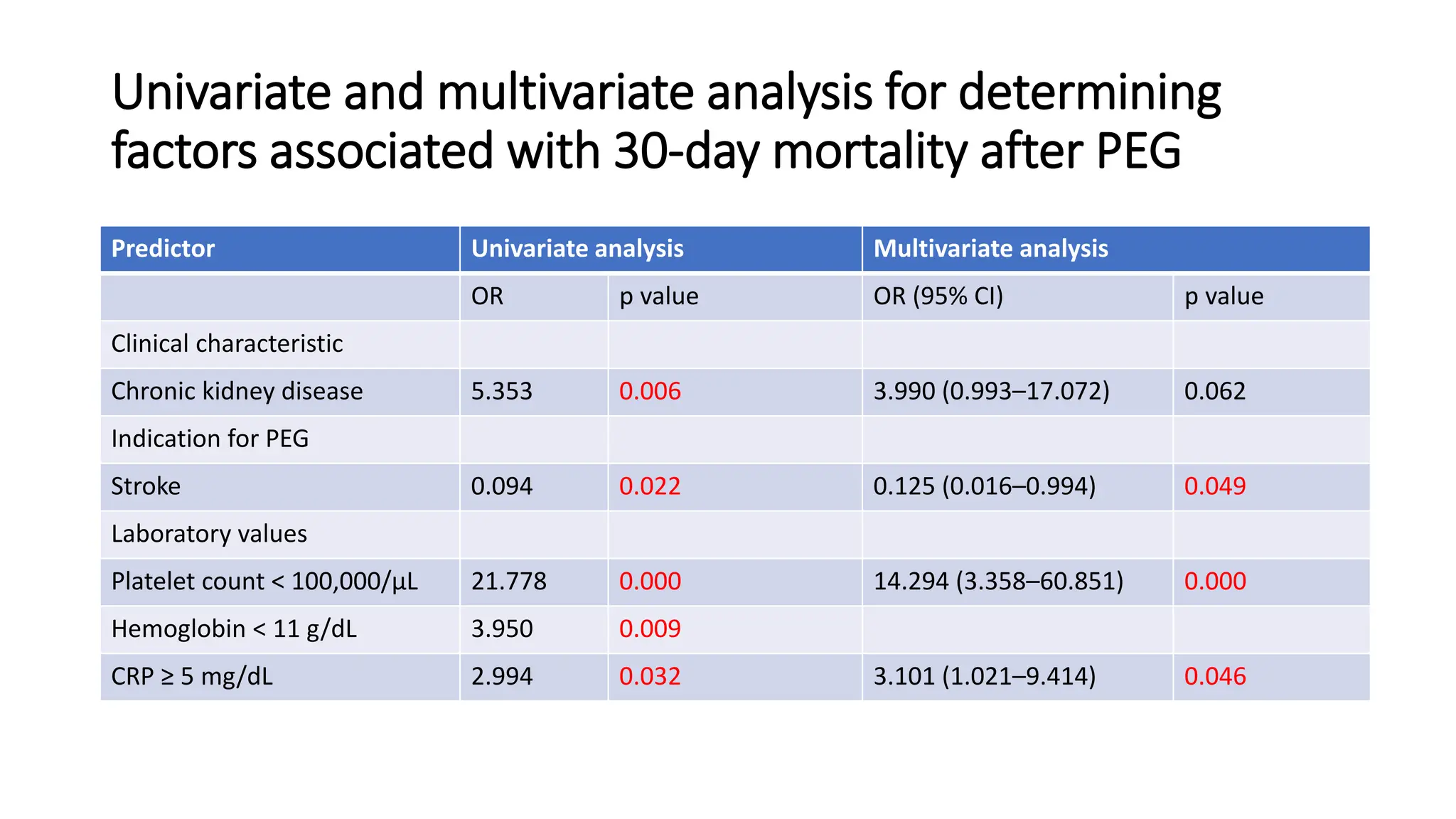 Univariate and multivariate analysis for determining factors associated with 30-day mortality after PEG

| Predictor | Univariate analysis | | Multivariate analysis | |
|---|---|---|---|---|
| | OR | p value | OR (95% CI) | p value |
| Clinical characteristic | | | | |
| Chronic kidney disease | 5.353 | 0.006 | 3.990 (0.993–17.072) | 0.062 |
| Indication for PEG | | | | |
| Stroke | 0.094 | 0.022 | 0.125 (0.016–0.994) | 0.049 |
| Laboratory values | | | | |
| Platelet count < 100,000/µL | 21.778 | 0.000 | 14.294 (3.358–60.851) | 0.000 |
| Hemoglobin < 11 g/dL | 3.950 | 0.009 | | |
| CRP ≥ 5 mg/dL | 2.994 | 0.032 | 3.101 (1.021–9.414) | 0.046 |